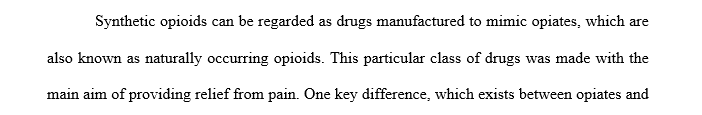 Synthetic opioids can be regarded as drugs manufactured to mimic opiates, which are also known as naturally occurring opioids. This particular class of drugs was made with the main aim of providing relief from pain. One key difference, which exists between opiates and